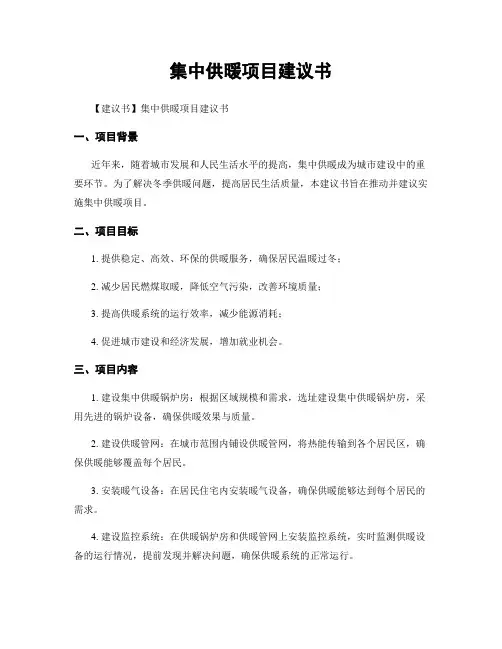 集中供暖项目建议书

【建议书】集中供暖项目建议书

一、项目背景

近年来，随着城市发展和人民生活水平的提高，集中供暖成为城市建设中的重要环节。为了解决冬季供暖问题，提高居民生活质量，本建议书旨在推动并建议实施集中供暖项目。

二、项目目标

1. 提供稳定、高效、环保的供暖服务，确保居民温暖过冬；

2. 减少居民燃煤取暖，降低空气污染，改善环境质量；

3. 提高供暖系统的运行效率，减少能源消耗；

4. 促进城市建设和经济发展，增加就业机会。

三、项目内容

1. 建设集中供暖锅炉房：根据区域规模和需求，选址建设集中供暖锅炉房，采用先进的锅炉设备，确保供暖效果与质量。

2. 建设供暖管网：在城市范围内铺设供暖管网，将热能传输到各个居民区，确保供暖能够覆盖每个居民。

3. 安装暖气设备：在居民住宅内安装暖气设备，确保供暖能够达到每个居民的需求。

4. 建设监控系统：在供暖锅炉房和供暖管网上安装监控系统，实时监测供暖设备的运行情况，提前发现并解决问题，确保供暖系统的正常运行。